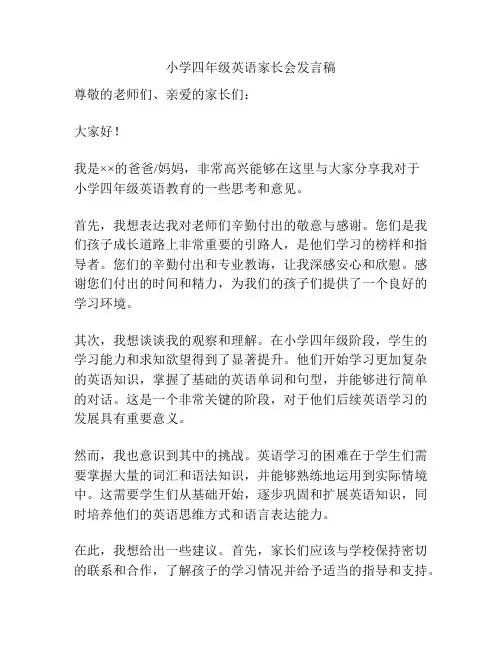 小学四年级英语家长会发言稿

尊敬的老师们、亲爱的家长们：

大家好！

我是××的爸爸/妈妈，非常高兴能够在这里与大家分享我对于小学四年级英语教育的一些思考和意见。

首先，我想表达我对老师们辛勤付出的敬意与感谢。您们是我们孩子成长道路上非常重要的引路人，是他们学习的榜样和指导者。您们的辛勤付出和专业教诲，让我深感安心和欣慰。感谢您们付出的时间和精力，为我们的孩子们提供了一个良好的学习环境。

其次，我想谈谈我的观察和理解。在小学四年级阶段，学生的学习能力和求知欲望得到了显著提升。他们开始学习更加复杂的英语知识，掌握了基础的英语单词和句型，并能够进行简单的对话。这是一个非常关键的阶段，对于他们后续英语学习的发展具有重要意义。

然而，我也意识到其中的挑战。英语学习的困难在于学生们需要掌握大量的词汇和语法知识，并能够熟练地运用到实际情境中。这需要学生们从基础开始，逐步巩固和扩展英语知识，同时培养他们的英语思维方式和语言表达能力。

在此，我想给出一些建议。首先，家长们应该与学校保持密切的联系和合作，了解孩子的学习情况并给予适当的指导和支持。